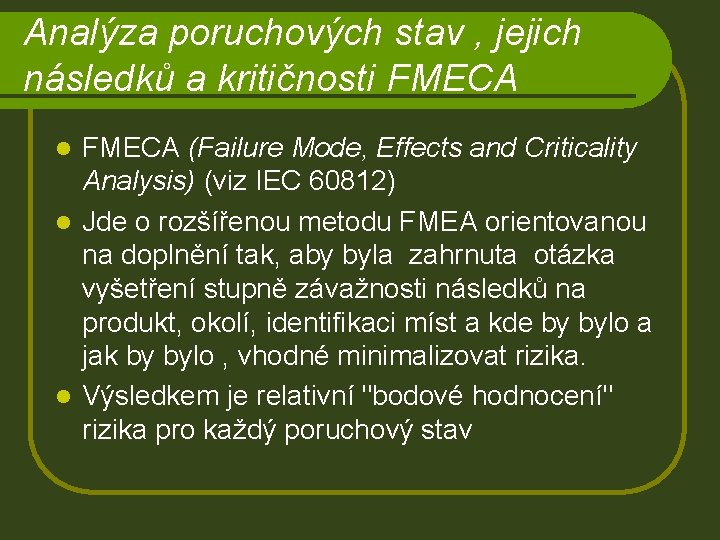 Analýza poruchových stav , jejich následků a kritičnosti FMECA

FMECA (Failure Mode, Effects and Criticality Analysis) (viz IEC 60812)

Jde o rozšířenou metodu FMEA orientovanou na doplnění tak, aby byla zahrnuta otázka vyšetření stupně závažnosti následků na produkt, okolí, identifikaci míst a kde by bylo a jak by bylo , vhodné minimalizovat rizika.

Výsledkem je relativní "bodové hodnocení" rizika pro každý poruchový stav